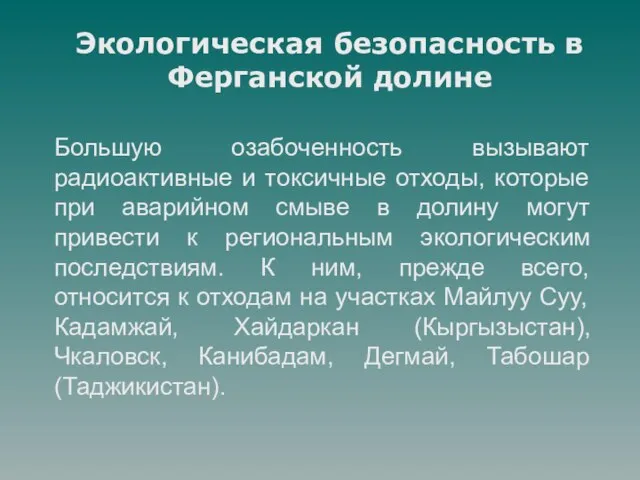 Экологическая безопасность в Ферганской долине

Большую озабоченность вызывают радиоактивные и токсичные отходы, которые при аварийном смыве в долину могут привести к региональным экологическим последствиям. К ним, прежде всего, относится к отходам на участках Майлуу Суу, Кадамжай, Хайдаркан (Кыргызыстан), Чкаловск, Канибадам, Дегмай, Табошар (Таджикистан).